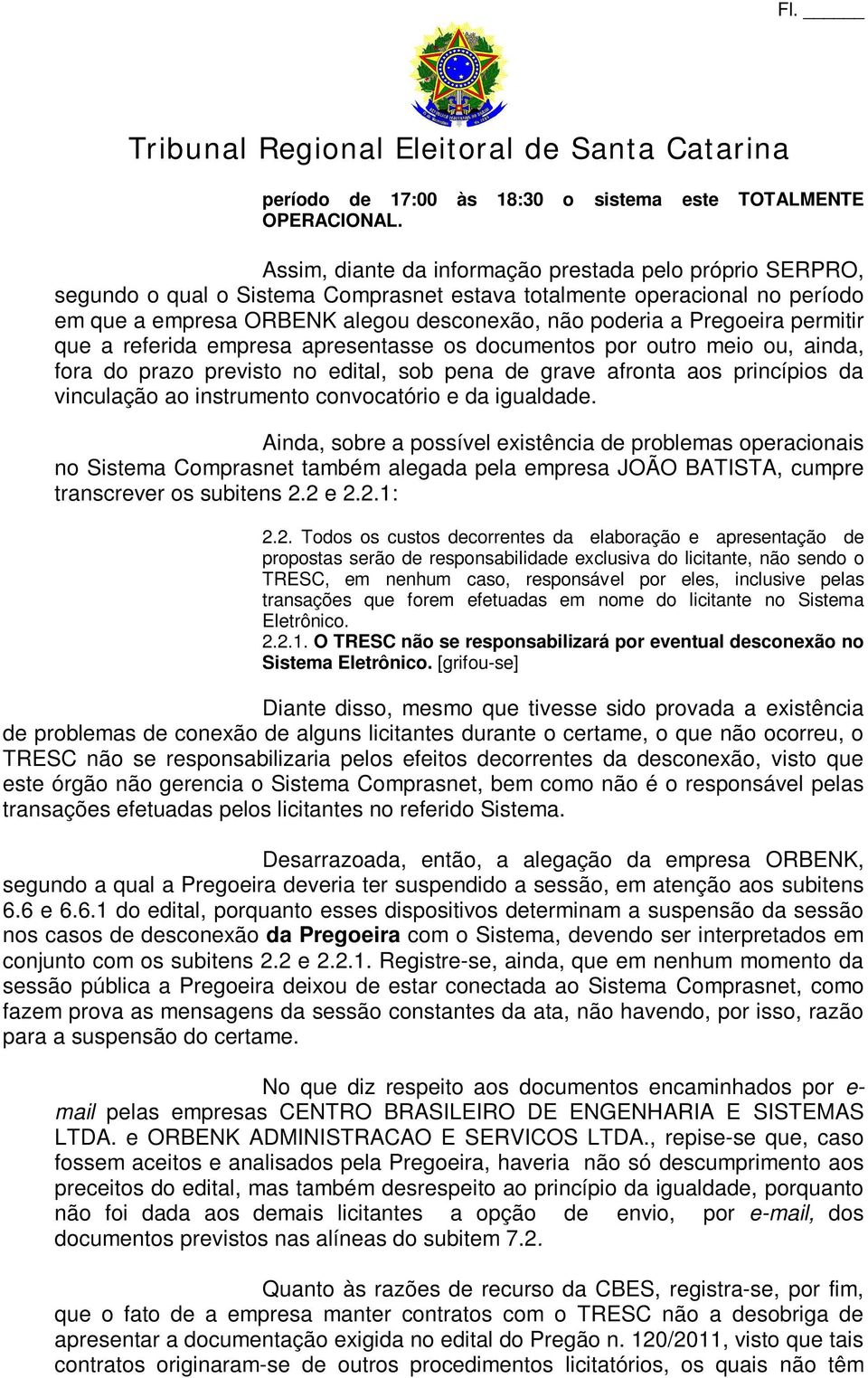 Fl. ______

Tribunal Regional Eleitoral de Santa Catarina

período de 17:00 às 18:30 o sistema este TOTALMENTE OPERACIONAL.

Assim, diante da informação prestada pelo próprio SERPRO, segundo o qual o Sistema Comprasnet estava totalmente operacional no período em que a empresa ORBENK alegou desconexão, não poderia a Pregoeira permitir que a referida empresa apresentasse os documentos por outro meio ou, ainda, fora do prazo previsto no edital, sob pena de grave afronta aos princípios da vinculação ao instrumento convocatório e da igualdade.

Ainda, sobre a possível existência de problemas operacionais no Sistema Comprasnet também alegada pela empresa JOÃO BATISTA, cumpre transcrever os subitens 2.2 e 2.2.1:

2.2. Todos os custos decorrentes da elaboração e apresentação de propostas serão de responsabilidade exclusiva do licitante, não sendo o TRESC, em nenhum caso, responsável por eles, inclusive pelas transações que forem efetuadas em nome do licitante no Sistema Eletrônico.
2.2.1. O TRESC não se responsabilizará por eventual desconexão no Sistema Eletrônico. [grifou-se]

Diante disso, mesmo que tivesse sido provada a existência de problemas de conexão de alguns licitantes durante o certame, o que não ocorreu, o TRESC não se responsabilizaria pelos efeitos decorrentes da desconexão, visto que este órgão não gerencia o Sistema Comprasnet, bem como não é o responsável pelas transações efetuadas pelos licitantes no referido Sistema.

Desarrazoada, então, a alegação da empresa ORBENK, segundo a qual a Pregoeira deveria ter suspendido a sessão, em atenção aos subitens 6.6 e 6.6.1 do edital, porquanto esses dispositivos determinam a suspensão da sessão nos casos de desconexão da Pregoeira com o Sistema, devendo ser interpretados em conjunto com os subitens 2.2 e 2.2.1. Registre-se, ainda, que em nenhum momento da sessão pública a Pregoeira deixou de estar conectada ao Sistema Comprasnet, como fazem prova as mensagens da sessão constantes da ata, não havendo, por isso, razão para a suspensão do certame.

No que diz respeito aos documentos encaminhados por e-mail pelas empresas CENTRO BRASILEIRO DE ENGENHARIA E SISTEMAS LTDA. e ORBENK ADMINISTRACAO E SERVICOS LTDA., repise-se que, caso fossem aceitos e analisados pela Pregoeira, haveria não só descumprimento aos preceitos do edital, mas também desrespeito ao princípio da igualdade, porquanto não foi dada aos demais licitantes a opção de envio, por e-mail, dos documentos previstos nas alíneas do subitem 7.2.

Quanto às razões de recurso da CBES, registra-se, por fim, que o fato de a empresa manter contratos com o TRESC não a desobriga de apresentar a documentação exigida no edital do Pregão n. 120/2011, visto que tais contratos originaram-se de outros procedimentos licitatórios, os quais não têm